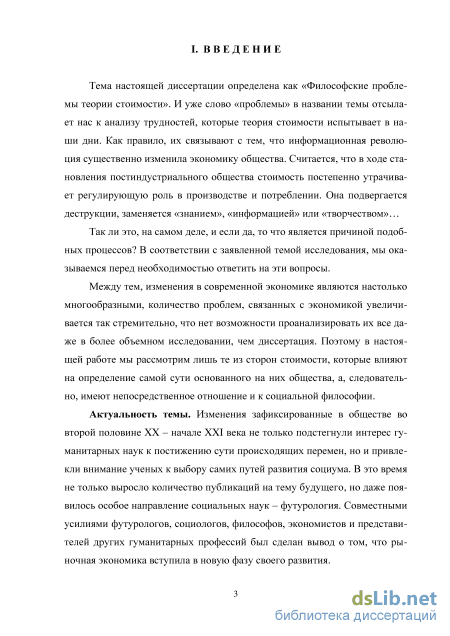 I. ВВЕДЕНИЕ

Тема настоящей диссертации определена как «Философские проблемы теории стоимости». И уже слово «проблемы» в названии темы отсылает нас к анализу трудностей, которые теория стоимости испытывает в наши дни. Как правило, их связывают с тем, что информационная революция существенно изменила экономику общества. Считается, что в ходе становления постиндустриального общества стоимость постепенно утрачивает регулирующую роль в производстве и потреблении. Она подвергается деструкции, заменяется «знанием», «информацией» или «творчеством»…

Так ли это, на самом деле, и если да, то что является причиной подобных процессов? В соответствии с заявленной темой исследования, мы оказываемся перед необходимостью ответить на эти вопросы.

Между тем, изменения в современной экономике являются настолько многообразными, количество проблем, связанных с экономикой увеличивается так стремительно, что нет возможности проанализировать их все даже в более объемном исследовании, чем диссертация. Поэтому в настоящей работе мы рассмотрим лишь те из сторон стоимости, которые влияют на определение самой сути основанного на них общества, а, следовательно, имеют непосредственное отношение и к социальной философии.

Актуальность темы. Изменения зафиксированные в обществе во второй половине XX – начале XXI века не только подстегнули интерес гуманитарных наук к постижению сути происходящих перемен, но и привлекли внимание ученых к выбору самих путей развития социума. В это время не только выросло количество публикаций на тему будущего, но даже появилось особое направление социальных наук – футурология. Совместными усилиями футурологов, социологов, философов, экономистов и представителей других гуманитарных профессий был сделан вывод о том, что рыночная экономика вступила в новую фазу своего развития.

3

dsLib.net
библиотека диссертаций